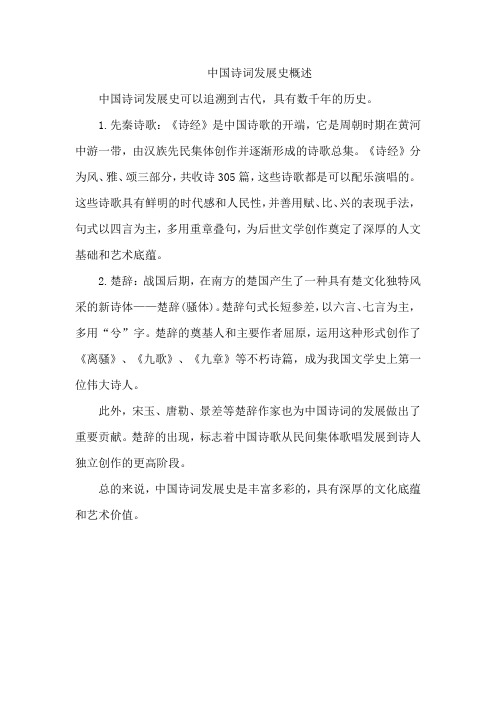 中国诗词发展史概述

中国诗词发展史可以追溯到古代，具有数千年的历史。

1.先秦诗歌：《诗经》是中国诗歌的开端，它是周朝时期在黄河中游一带，由汉族先民集体创作并逐渐形成的诗歌总集。《诗经》分为风、雅、颂三部分，共收诗305篇，这些诗歌都是可以配乐演唱的。这些诗歌具有鲜明的时代感和人民性，并善用赋、比、兴的表现手法，句式以四言为主，多用重章叠句，为后世文学创作奠定了深厚的人文基础和艺术底蕴。

2.楚辞：战国后期，在南方的楚国产生了一种具有楚文化独特风采的新诗体——楚辞(骚体)。楚辞句式长短参差，以六言、七言为主，多用“兮”字。楚辞的奠基人和主要作者屈原，运用这种形式创作了《离骚》、《九歌》、《九章》等不朽诗篇，成为我国文学史上第一位伟大诗人。

此外，宋玉、唐勒、景差等楚辞作家也为中国诗词的发展做出了重要贡献。楚辞的出现，标志着中国诗歌从民间集体歌唱发展到诗人独立创作的更高阶段。

总的来说，中国诗词发展史是丰富多彩的，具有深厚的文化底蕴和艺术价值。